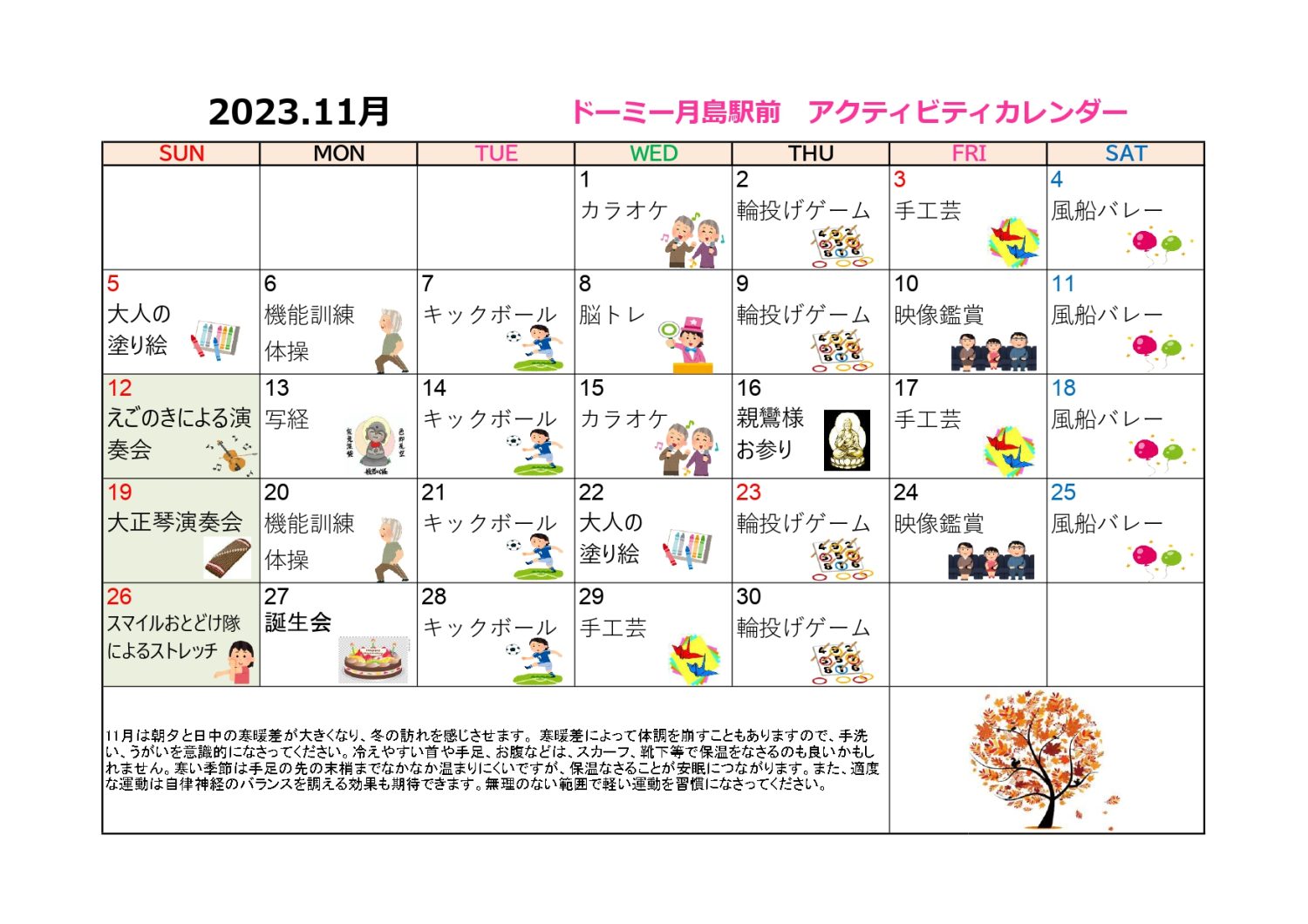 2023.11月

ドーミー月島駅前　アクティビティカレンダー

| SUN | MON | TUE | WED | THU | FRI | SAT |
|---|---|---|---|---|---|---|
| | | | 1 カラオケ | 2 輪投げゲーム | 3 手工芸 | 4 風船バレー |
| 5 大人の塗り絵 | 6 機能訓練 体操 | 7 キックボール | 8 脳トレ | 9 輪投げゲーム | 10 映像鑑賞 | 11 風船バレー |
| 12 えごのきによる演奏会 | 13 写経 | 14 キックボール | 15 カラオケ | 16 親鸞様 お参り | 17 手工芸 | 18 風船バレー |
| 19 大正琴演奏会 | 20 機能訓練 体操 | 21 キックボール | 22 大人の塗り絵 | 23 輪投げゲーム | 24 映像鑑賞 | 25 風船バレー |
| 26 スマイルおとどけ隊によるストレッチ | 27 誕生会 | 28 キックボール | 29 手工芸 | 30 輪投げゲーム | | |

11月は朝夕と日中の寒暖差が大きくなり、冬の訪れを感じさせます。寒暖差によって体調を崩すこともありますので、手洗い、うがいを意識的になさってください。冷えやすい首や手足、お腹などは、スカーフ、靴下等で保温をなさるのも良いかもしれません。寒い季節は手足の先の末梢までなかなか温まりにくいですが、保温なさることが安眠につながります。また、適度な運動は自律神経のバランスを調える効果も期待できます。無理のない範囲で軽い運動を習慣になさってください。